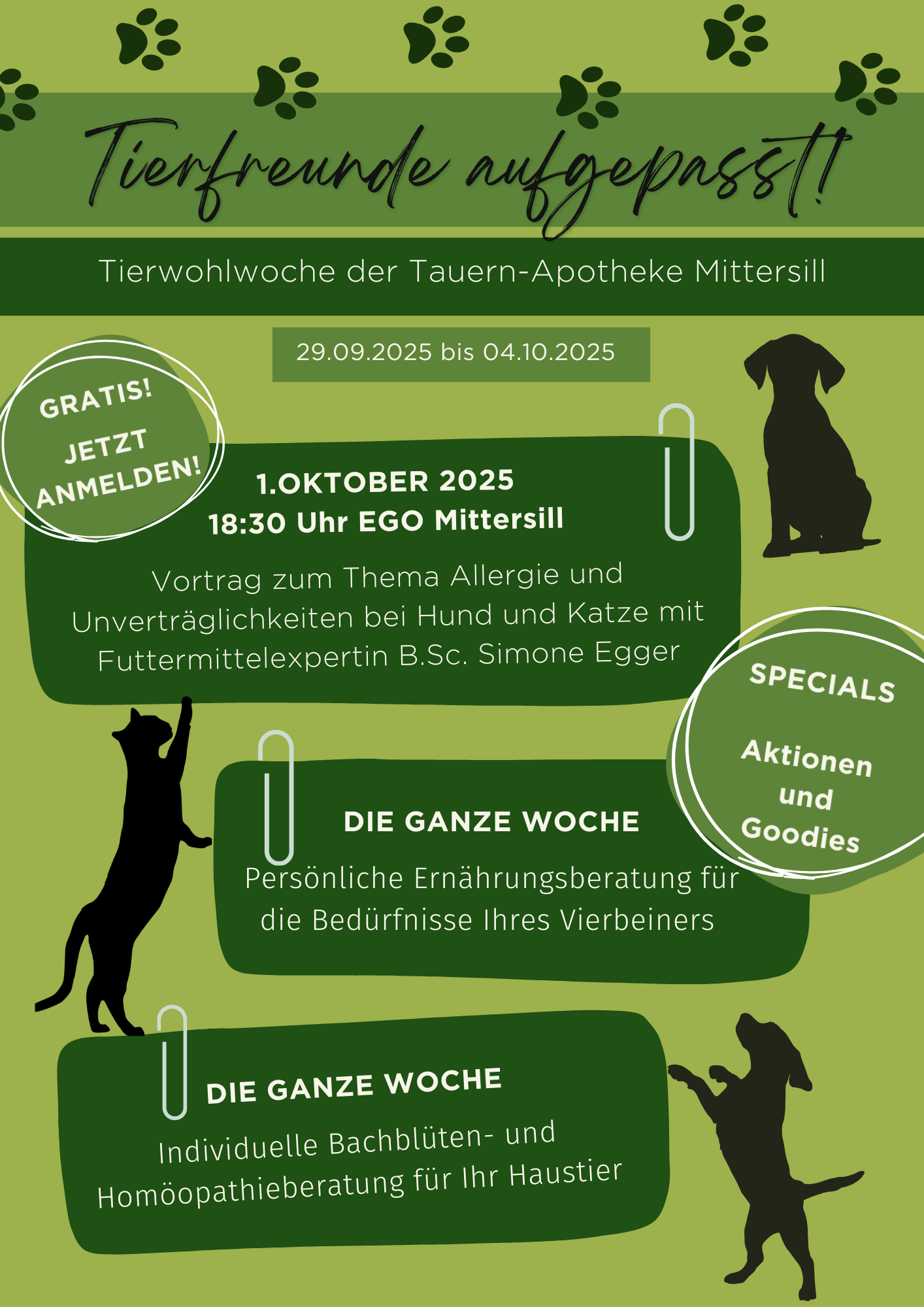 Tierfreunde aufgepasst!

Tierwohlwoche der Tauern-Apotheke Mittersill

29.09.2025 bis 04.10.2025

GRATIS!
JETZT ANMELDEN!

1.OKTOBER 2025
18:30 Uhr EGO Mittersill

Vortrag zum Thema Allergie und Unverträglichkeiten bei Hund und Katze mit Futtermittelexpertin B.Sc. Simone Egger

SPECIALS

Aktionen und Goodies

DIE GANZE WOCHE

Persönliche Ernährungsberatung für die Bedürfnisse Ihres Vierbeiners

DIE GANZE WOCHE

Individuelle Bachblüten- und Homöopathieberatung für Ihr Haustier